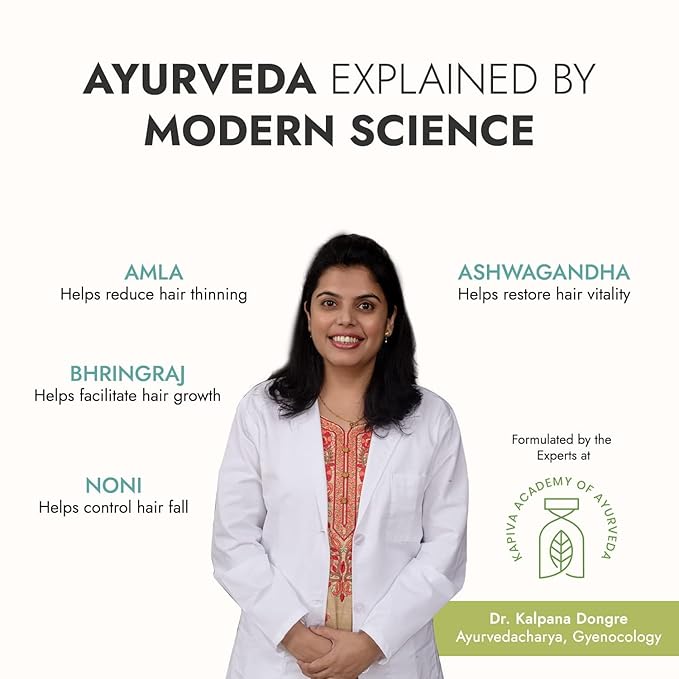 AYURVEDA EXPLAINED BY MODERN SCIENCE

AMLA
Helps reduce hair thinning

BHRINGRAJ
Helps facilitate hair growth

NONI
Helps control hair fall

ASHWAGANDHA
Helps restore hair vitality

Formulated by the Experts at

KAPIVA ACADEMY OF AYURVEDA

Dr. Kalpana Dongre
Ayurvedacharya, Gyenocology